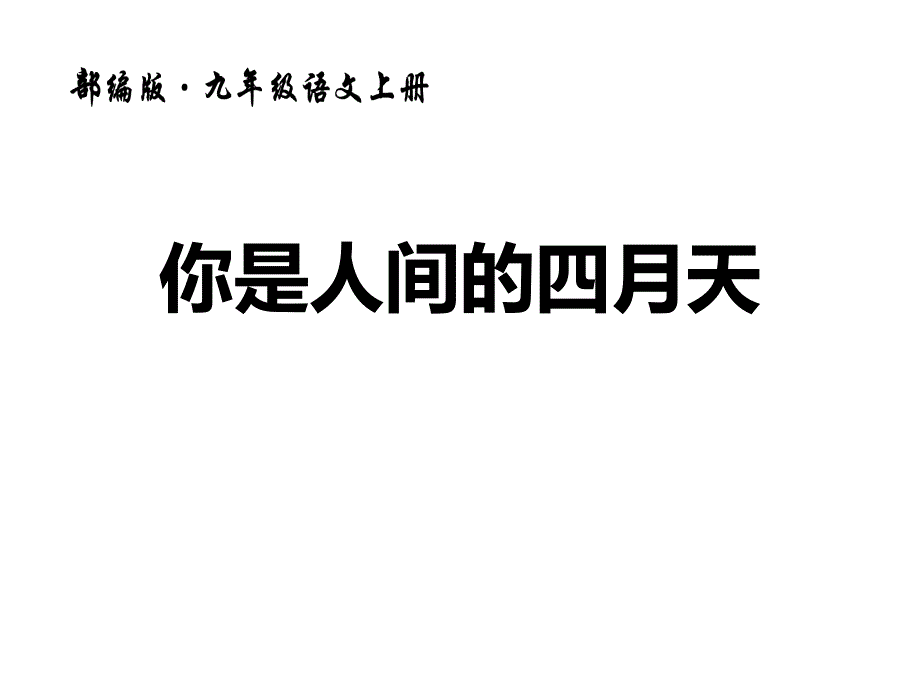 部编版·九年级语文上册

你是人间的四月天